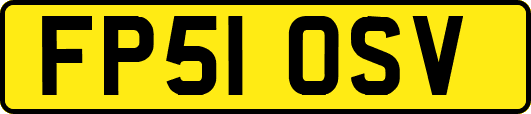 FP51 OSV